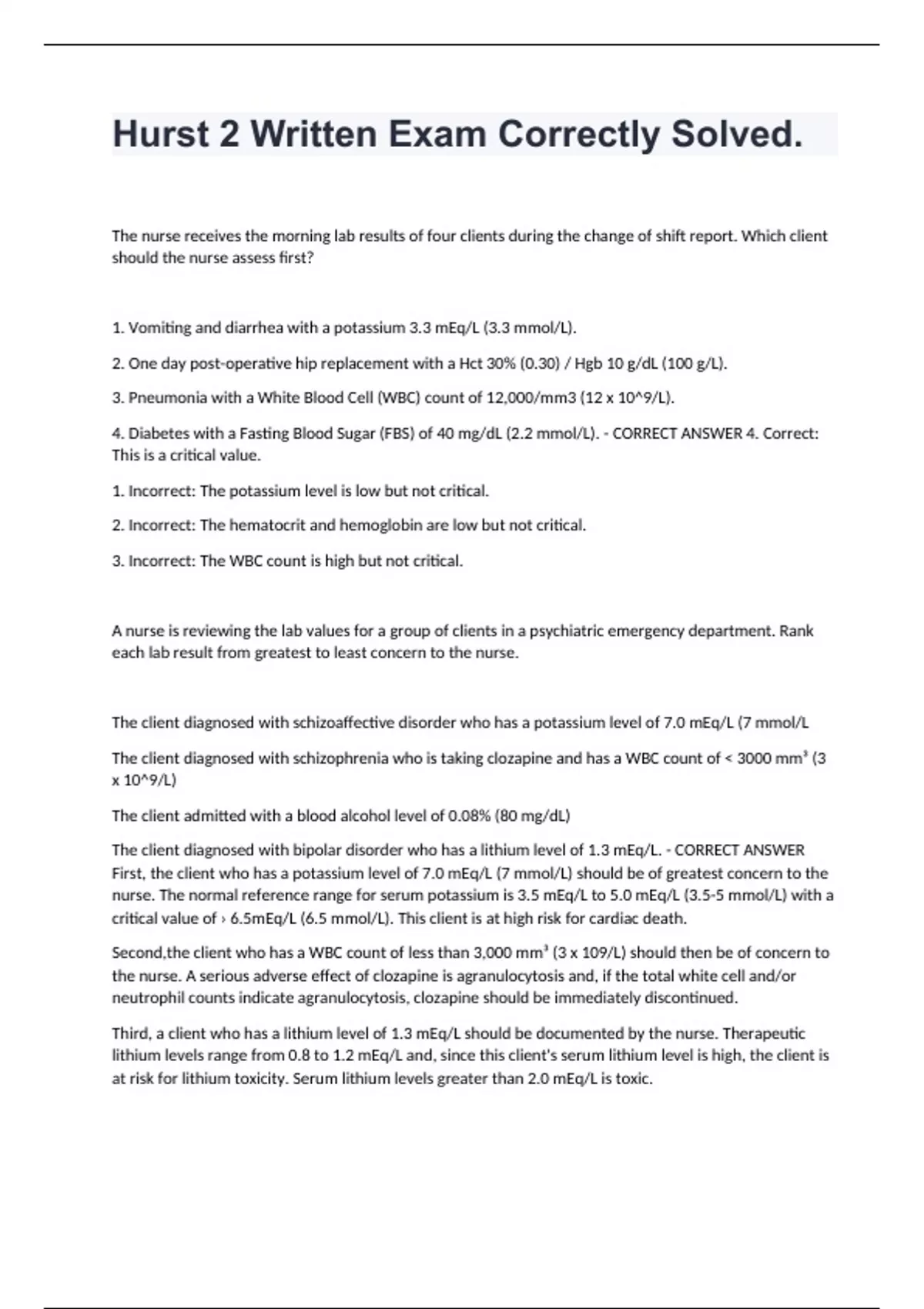 Hurst 2 Written Exam Correctly Solved.

The nurse receives the morning lab results of four clients during the change of shift report. Which client should the nurse assess first?

1. Vomiting and diarrhea with a potassium 3.3 mEq/L (3.3 mmol/L).

2. One day post-operative hip replacement with a Hct 30% (0.30) / Hgb 10 g/dL (100 g/L).

3. Pneumonia with a White Blood Cell (WBC) count of 12,000/mm3 (12 x 10^9/L).

4. Diabetes with a Fasting Blood Sugar (FBS) of 40 mg/dL (2.2 mmol/L). - CORRECT ANSWER 4. Correct: This is a critical value.

1. Incorrect: The potassium level is low but not critical.

2. Incorrect: The hematocrit and hemoglobin are low but not critical.

3. Incorrect: The WBC count is high but not critical.

A nurse is reviewing the lab values for a group of clients in a psychiatric emergency department. Rank each lab result from greatest to least concern to the nurse.

The client diagnosed with schizoaffective disorder who has a potassium level of 7.0 mEq/L (7 mmol/L

The client diagnosed with schizophrenia who is taking clozapine and has a WBC count of < 3000 mm³ (3 x 10^9/L)

The client admitted with a blood alcohol level of 0.08% (80 mg/dL)

The client diagnosed with bipolar disorder who has a lithium level of 1.3 mEq/L. - CORRECT ANSWER First, the client who has a potassium level of 7.0 mEq/L (7 mmol/L) should be of greatest concern to the nurse. The normal reference range for serum potassium is 3.5 mEq/L to 5.0 mEq/L (3.5-5 mmol/L) with a critical value of › 6.5mEq/L (6.5 mmol/L). This client is at high risk for cardiac death.

Second,the client who has a WBC count of less than 3,000 mm³ (3 x 109/L) should then be of concern to the nurse. A serious adverse effect of clozapine is agranulocytosis and, if the total white cell and/or neutrophil counts indicate agranulocytosis, clozapine should be immediately discontinued.

Third, a client who has a lithium level of 1.3 mEq/L should be documented by the nurse. Therapeutic lithium levels range from 0.8 to 1.2 mEq/L and, since this client's serum lithium level is high, the client is at risk for lithium toxicity. Serum lithium levels greater than 2.0 mEq/L is toxic.